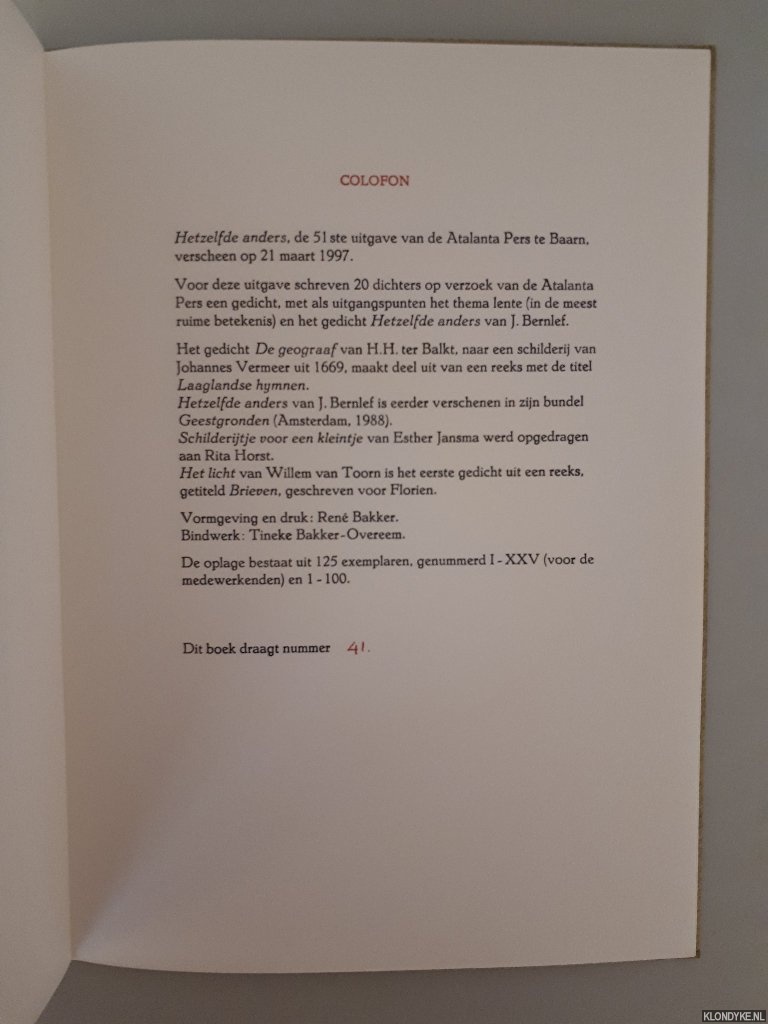 COLOFON

Hetzelfde anders, de 51ste uitgave van de Atalanta Pers te Baarn, verscheen op 21 maart 1997.

Voor deze uitgave schreven 20 dichters op verzoek van de Atalanta Pers een gedicht, met als uitgangspunten het thema lente (in de meest ruime betekenis) en het gedicht Hetzelfde anders van J. Bernlef.

Het gedicht De geograaf van H.H. ter Balkt, naar een schilderij van Johannes Vermeer uit 1669, maakt deel uit van een reeks met de titel Laaglandse hymnen.
Hetzelfde anders van J. Bernlef is eerder verschenen in zijn bundel Geestgronden (Amsterdam, 1988).
Schilderijtje voor een kleintje van Esther Jansma werd opgedragen aan Rita Horst.
Het licht van Willem van Toorn is het eerste gedicht uit een reeks, getiteld Brieven, geschreven voor Florien.

Vormgeving en druk: René Bakker.
Bindwerk: Tineke Bakker-Overeem.

De oplage bestaat uit 125 exemplaren, genummerd I - XXV (voor de medewerkenden) en 1 - 100.

Dit boek draagt nummer 41.

KLONDYKE.NL